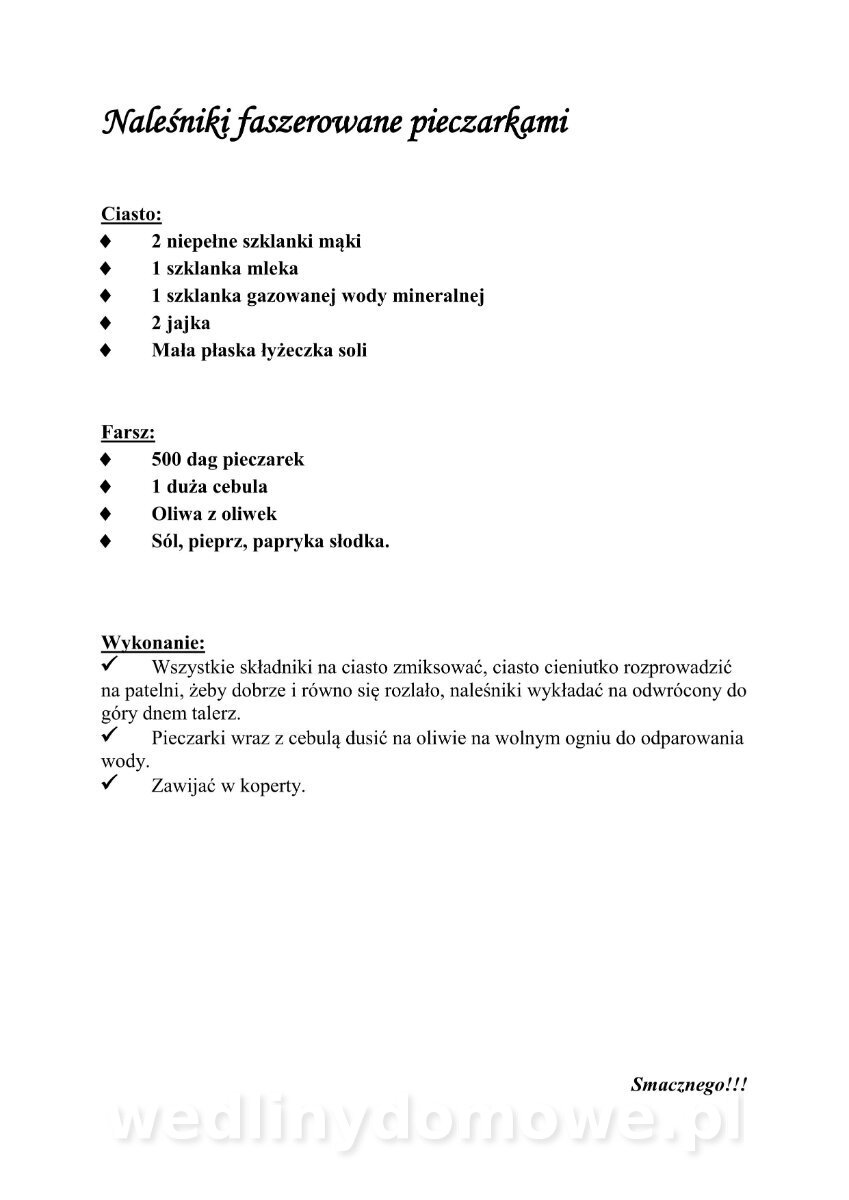 Naleśniki faszerowane pieczarkami

Ciasto:
♦ 2 niepełne szklanki mąki
♦ 1 szklanka mleka
♦ 1 szklanka gazowanej wody mineralnej
♦ 2 jajka
♦ Mała płaska łyżeczka soli

Farsz:
♦ 500 dag pieczarek
♦ 1 duża cebula
♦ Oliwa z oliwek
♦ Sól, pieprz, papryka słodka.

Wykonanie:
✓ Wszystkie składniki na ciasto zmiksować, ciasto cieniutko rozprowadzić na patelni, żeby dobrze i równo się rozlało, naleśniki wykładać na odwrócony do góry dnem talerz.
✓ Pieczarki wraz z cebulą dusić na oliwie na wolnym ogniu do odparowania wody.
✓ Zawijać w koperty.

Smacznego!!!

wedlinydomowe.pl